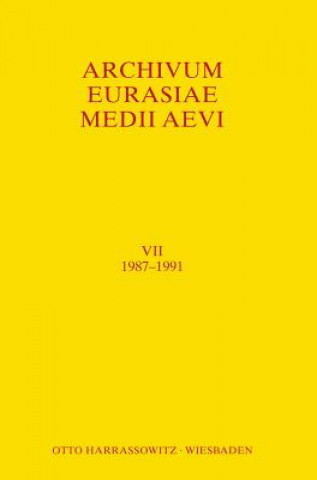 ARCHIVUM
EURASIAE
MEDII AEVI

VII
1987–1991

OTTO HARRASSOWITZ · WIESBADEN